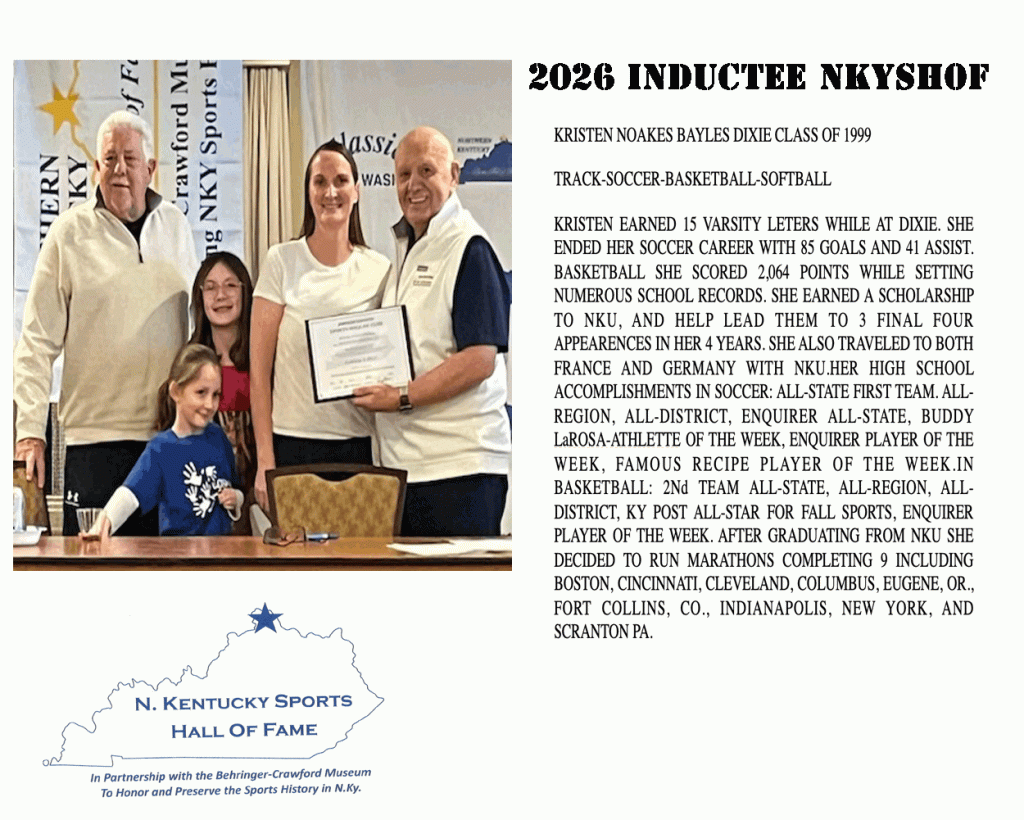 2026 INDUCTEE NKYSHOF

KRISTEN NOAKES BAYLES DIXIE CLASS OF 1999

TRACK-SOCCER-BASKETBALL-SOFTBALL

KRISTEN EARNED 15 VARSITY LETERS WHILE AT DIXIE. SHE ENDED HER SOCCER CAREER WITH 85 GOALS AND 41 ASSIST. BASKETBALL SHE SCORED 2,064 POINTS WHILE SETTING NUMEROUS SCHOOL RECORDS. SHE EARNED A SCHOLARSHIP TO NKU, AND HELP LEAD THEM TO 3 FINAL FOUR APPEARENCES IN HER 4 YEARS. SHE ALSO TRAVELED TO BOTH FRANCE AND GERMANY WITH NKU.HER HIGH SCHOOL ACCOMPLISHMENTS IN SOCCER: ALL-STATE FIRST TEAM. ALL-REGION, ALL-DISTRICT, ENQUIRER ALL-STATE, BUDDY LaROSA-ATHLETTE OF THE WEEK, ENQUIRER PLAYER OF THE WEEK, FAMOUS RECIPE PLAYER OF THE WEEK.IN BASKETBALL: 2Nd TEAM ALL-STATE, ALL-REGION, ALL-DISTRICT, KY POST ALL-STAR FOR FALL SPORTS, ENQUIRER PLAYER OF THE WEEK. AFTER GRADUATING FROM NKU SHE DECIDED TO RUN MARATHONS COMPLETING 9 INCLUDING BOSTON, CINCINNATI, CLEVELAND, COLUMBUS, EUGENE, OR., FORT COLLINS, CO., INDIANAPOLIS, NEW YORK, AND SCRANTON PA.

N. KENTUCKY SPORTS
HALL OF FAME

In Partnership with the Behringer-Crawford Museum
To Honor and Preserve the Sports History in N.Ky.